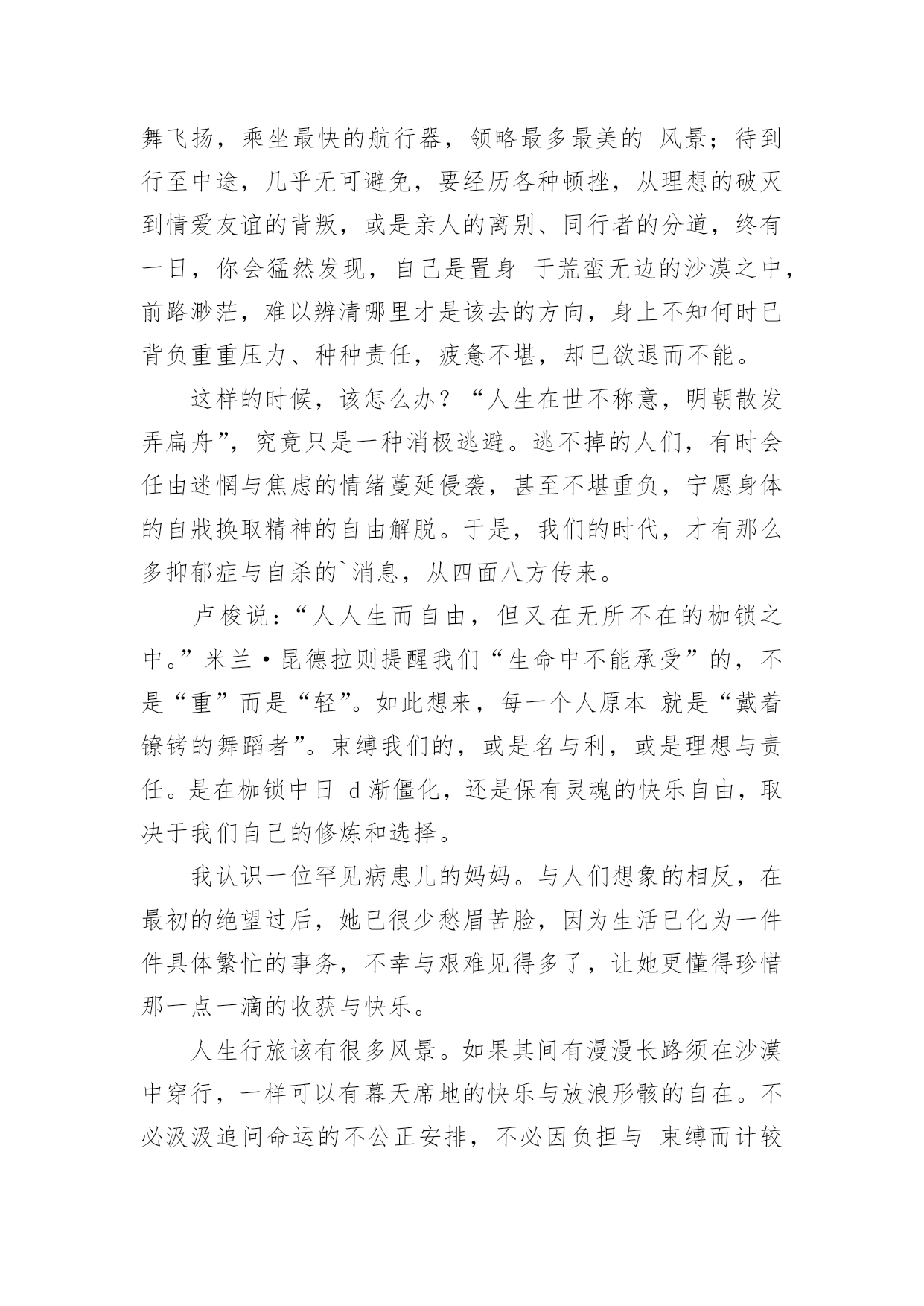 舞飞扬，乘坐最快的航行器，领略最多最美的 风景；待到行至中途，几乎无可避免，要经历各种顿挫，从理想的破灭到情爱友谊的背叛，或是亲人的离别、同行者的分道，终有一日，你会猛然发现，自己是置身 于荒蛮无边的沙漠之中，前路渺茫，难以辨清哪里才是该去的方向，身上不知何时已背负重重压力、种种责任，疲惫不堪，却已欲退而不能。

这样的时候，该怎么办？“人生在世不称意，明朝散发弄扁舟”，究竟只是一种消极逃避。逃不掉的人们，有时会任由迷惘与焦虑的情绪蔓延侵袭，甚至不堪重负，宁愿身体的自戕换取精神的自由解脱。于是，我们的时代，才有那么多抑郁症与自杀的`消息，从四面八方传来。

卢梭说：“人人生而自由，但又在无所不在的枷锁之中。”米兰·昆德拉则提醒我们“生命中不能承受”的，不是“重”而是“轻”。如此想来，每一个人原本 就是“戴着镣铐的舞蹈者”。束缚我们的，或是名与利，或是理想与责任。是在枷锁中日 d 渐僵化，还是保有灵魂的快乐自由，取决于我们自己的修炼和选择。

我认识一位罕见病患儿的妈妈。与人们想象的相反，在最初的绝望过后，她已很少愁眉苦脸，因为生活已化为一件件具体繁忙的事务，不幸与艰难见得多了，让她更懂得珍惜那一点一滴的收获与快乐。

人生行旅该有很多风景。如果其间有漫漫长路须在沙漠中穿行，一样可以有幕天席地的快乐与放浪形骸的自在。不必汲汲追问命运的不公正安排，不必因负担与 束缚而计较